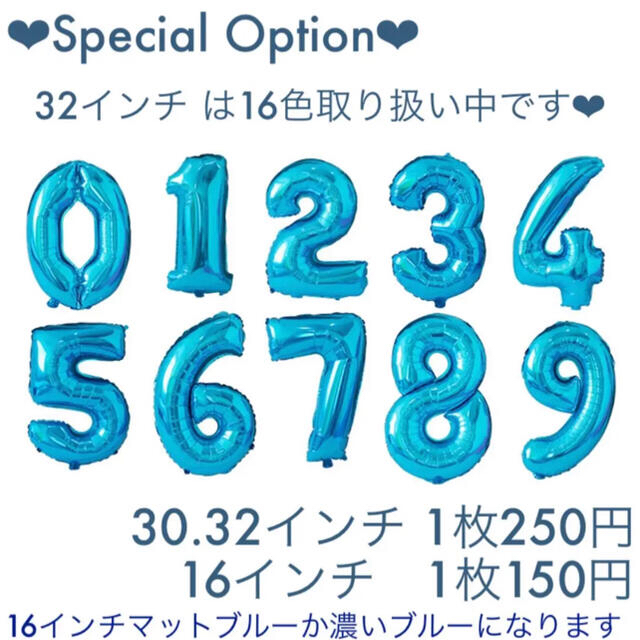 ❤Special Option❤

32インチ は16色取り扱い中です❤

0 1 2 3 4
5 6 7 8 9

30.32インチ 1枚250円
16インチ 1枚150円

16インチマットブルーか濃いブルーになります